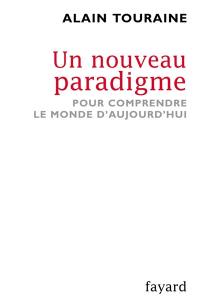 ALAIN TOURAINE

Un nouveau paradigme

POUR COMPRENDRE LE MONDE D'AUJOURD'HUI

fayard